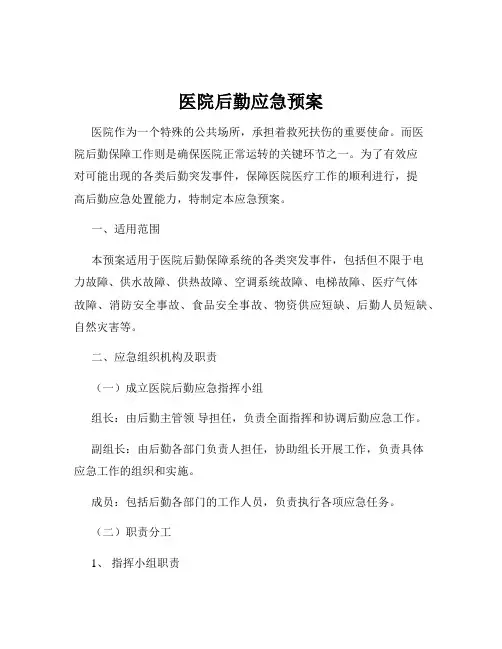 医院后勤应急预案

医院作为一个特殊的公共场所，承担着救死扶伤的重要使命。而医院后勤保障工作则是确保医院正常运转的关键环节之一。为了有效应对可能出现的各类后勤突发事件，保障医院医疗工作的顺利进行，提高后勤应急处置能力，特制定本应急预案。

一、适用范围

本预案适用于医院后勤保障系统的各类突发事件，包括但不限于电力故障、供水故障、供热故障、空调系统故障、电梯故障、医疗气体故障、消防安全事故、食品安全事故、物资供应短缺、后勤人员短缺、自然灾害等。

二、应急组织机构及职责

（一）成立医院后勤应急指挥小组

组长：由后勤主管领 导担任，负责全面指挥和协调后勤应急工作。

副组长：由后勤各部门负责人担任，协助组长开展工作，负责具体应急工作的组织和实施。

成员：包括后勤各部门的工作人员，负责执行各项应急任务。

（二）职责分工

1、 指挥小组职责